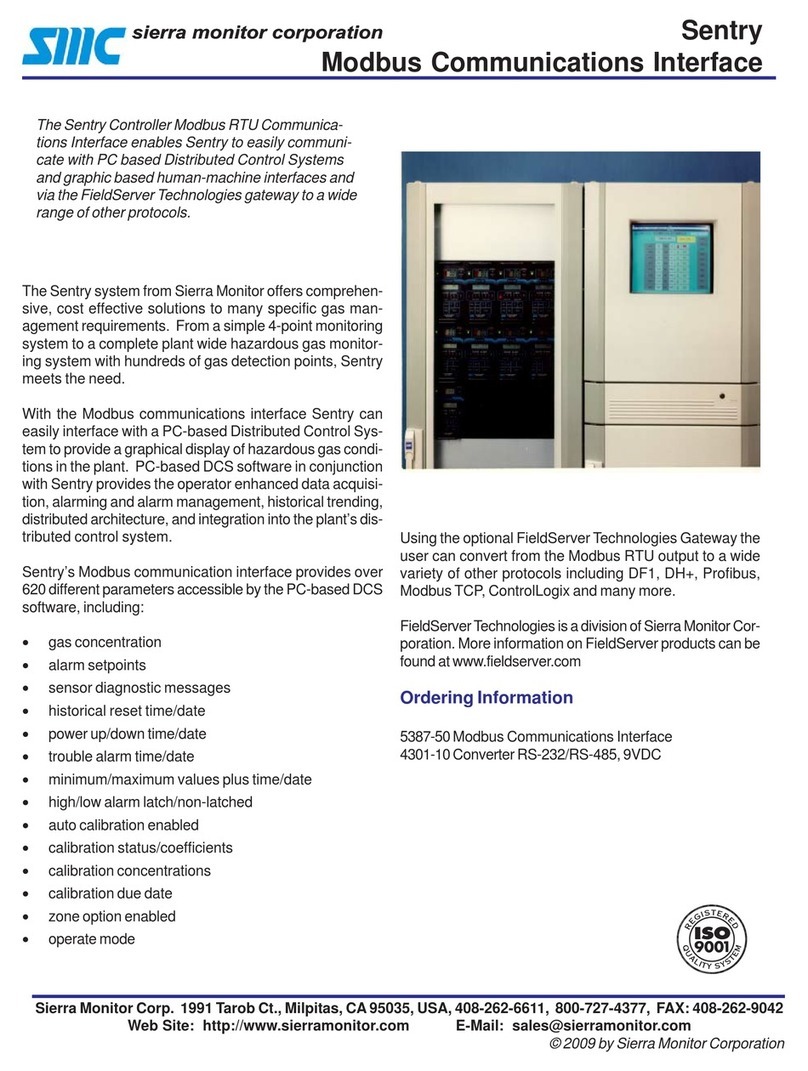 SMC sierra monitor corporation

Sentry
Modbus Communications Interface

The Sentry Controller Modbus RTU Communications Interface enables Sentry to easily communicate with PC based Distributed Control Systems and graphic based human-machine interfaces and via the FieldServer Technologies gateway to a wide range of other protocols.

The Sentry system from Sierra Monitor offers comprehensive, cost effective solutions to many specific gas management requirements. From a simple 4-point monitoring system to a complete plant wide hazardous gas monitoring system with hundreds of gas detection points, Sentry meets the need.

With the Modbus communications interface Sentry can easily interface with a PC-based Distributed Control System to provide a graphical display of hazardous gas conditions in the plant. PC-based DCS software in conjunction with Sentry provides the operator enhanced data acquisition, alarming and alarm management, historical trending, distributed architecture, and integration into the plant's distributed control system.

Sentry's Modbus communication interface provides over 620 different parameters accessible by the PC-based DCS software, including:

• gas concentration
• alarm setpoints
• sensor diagnostic messages
• historical reset time/date
• power up/down time/date
• trouble alarm time/date
• minimum/maximum values plus time/date
• high/low alarm latch/non-latched
• auto calibration enabled
• calibration status/coefficients
• calibration concentrations
• calibration due date
• zone option enabled
• operate mode

Using the optional FieldServer Technologies Gateway the user can convert from the Modbus RTU output to a wide variety of other protocols including DF1, DH+, Profibus, Modbus TCP, ControlLogix and many more.

FieldServer Technologies is a division of Sierra Monitor Corporation. More information on FieldServer products can be found at www.fieldserver.com

Ordering Information

5387-50 Modbus Communications Interface
4301-10 Converter RS-232/RS-485, 9VDC

REGISTERED ISO 9001 QUALITY SYSTEM

Sierra Monitor Corp. 1991 Tarob Ct., Milpitas, CA 95035, USA, 408-262-6611, 800-727-4377, FAX: 408-262-9042
Web Site: http://www.sierramonitor.com E-Mail: sales@sierramonitor.com
© 2009 by Sierra Monitor Corporation